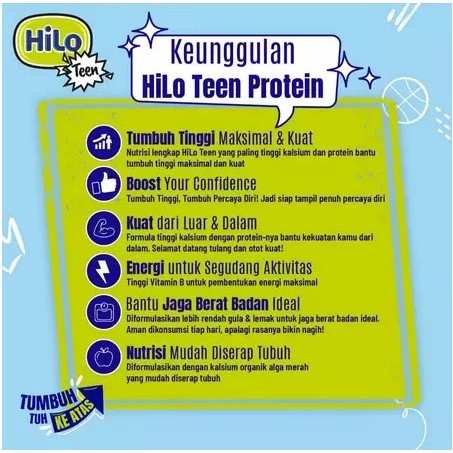 HiLo
Teen

Keunggulan
HiLo Teen Protein

Tumbuh Tinggi Maksimal & Kuat
Nutrisi lengkap HiLo Teen yang paling tinggi kalsium dan protein bantu tumbuh tinggi maksimal dan kuat

Boost Your Confidence
Tumbuh Tinggi, Tumbuh Percaya Diri! Jadi siap tampil penuh percaya diri

Kuat dari Luar & Dalam
Formula tinggi kalsium dengan protein-nya bantu kekuatan kamu dari dalam. Selamat datang tulang dan otot kuat!

Energi untuk Segudang Aktivitas
Tinggi Vitamin B untuk pembentukan energi maksimal

Bantu Jaga Berat Badan Ideal
Diformulasikan lebih rendah gula & lemak untuk jaga berat badan ideal. Aman dikonsumsi tiap hari, apalagi rasanya bikin nagih!

Nutrisi Mudah Diserap Tubuh
Diformulasikan dengan kalsium organik alga merah yang mudah diserap tubuh

TUMBUH
TUH
KE ATAS